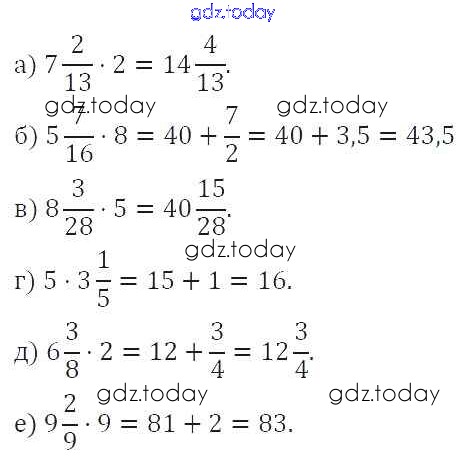 а) $7\frac{2}{13} \cdot 2 = 14\frac{4}{13}$.

б) $5\frac{7}{16} \cdot 8 = 40 + \frac{7}{2} = 40 + 3,5 = 43,5$

в) $8\frac{3}{28} \cdot 5 = 40\frac{15}{28}$.

г) $5 \cdot 3\frac{1}{5} = 15 + 1 = 16$.

д) $6\frac{3}{8} \cdot 2 = 12 + \frac{3}{4} = 12\frac{3}{4}$.

е) $9\frac{2}{9} \cdot 9 = 81 + 2 = 83$.

gdz.today